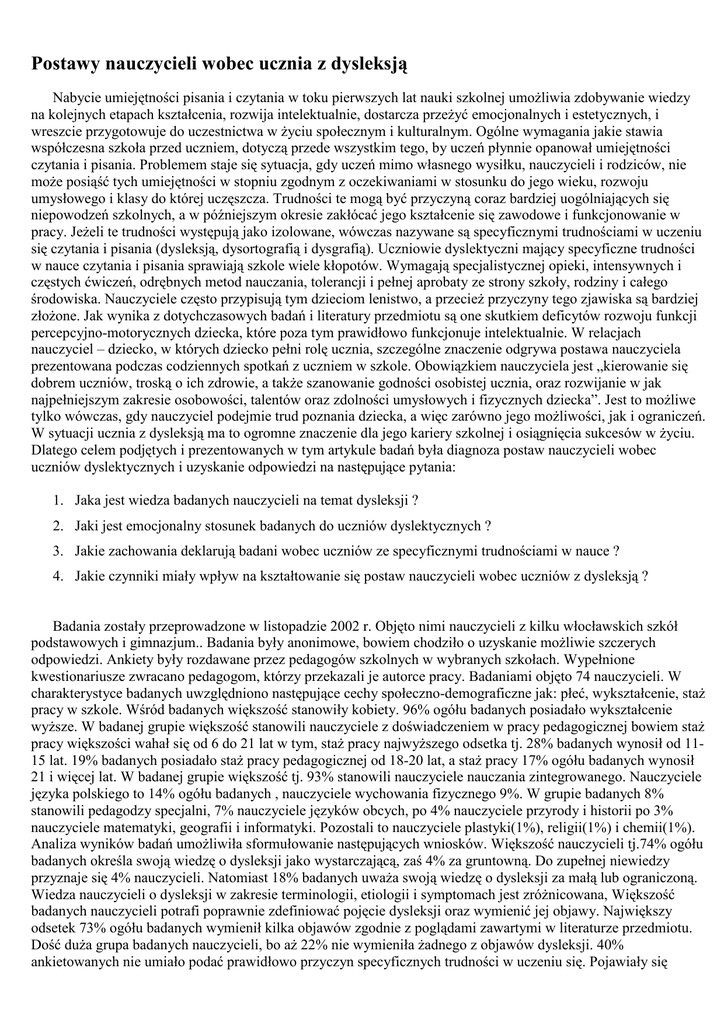 Postawy nauczycieli wobec ucznia z dysleksją

Nabycie umiejętności pisania i czytania w toku pierwszych lat nauki szkolnej umożliwia zdobywanie wiedzy na kolejnych etapach kształcenia, rozwija intelektualnie, dostarcza przeżyć emocjonalnych i estetycznych, i wreszcie przygotowuje do uczestnictwa w życiu społecznym i kulturalnym. Ogólne wymagania jakie stawia współczesna szkoła przed uczniem, dotyczą przede wszystkim tego, by uczeń płynnie opanował umiejętności czytania i pisania. Problemem staje się sytuacja, gdy uczeń mimo własnego wysiłku, nauczycieli i rodziców, nie może posiąść tych umiejętności w stopniu zgodnym z oczekiwaniami w stosunku do jego wieku, rozwoju umysłowego i klasy do której uczęszcza. Trudności te mogą być przyczyną coraz bardziej uogólniających się niepowodzeń szkolnych, a w późniejszym okresie zakłócać jego kształcenie się zawodowe i funkcjonowanie w pracy. Jeżeli te trudności występują jako izolowane, wówczas nazywane są specyficznymi trudnościami w uczeniu się czytania i pisania (dysleksją, dysortografią i dysgrafią). Uczniowie dyslektyczni mający specyficzne trudności w nauce czytania i pisania sprawiają szkole wiele kłopotów. Wymagają specjalistycznej opieki, intensywnych i częstych ćwiczeń, odrębnych metod nauczania, tolerancji i pełnej aprobaty ze strony szkoły, rodziny i całego środowiska. Nauczyciele często przypisują tym dzieciom lenistwo, a przecież przyczyny tego zjawiska są bardziej złożone. Jak wynika z dotychczasowych badań i literatury przedmiotu są one skutkiem deficytów rozwoju funkcji percepcyjno-motorycznych dziecka, które poza tym prawidłowo funkcjonuje intelektualnie. W relacjach nauczyciel – dziecko, w których dziecko pełni rolę ucznia, szczególne znaczenie odgrywa postawa nauczyciela prezentowana podczas codziennych spotkań z uczniem w szkole. Obowiązkiem nauczyciela jest „kierowanie się dobrem uczniów, troską o ich zdrowie, a także szanowanie godności osobistej ucznia, oraz rozwijanie w jak najpełniejszym zakresie osobowości, talentów oraz zdolności umysłowych i fizycznych dziecka". Jest to możliwe tylko wówczas, gdy nauczyciel podejmie trud poznania dziecka, a więc zarówno jego możliwości, jak i ograniczeń. W sytuacji ucznia z dysleksją ma to ogromne znaczenie dla jego kariery szkolnej i osiągnięcia sukcesów w życiu. Dlatego celem podjętych i prezentowanych w tym artykule badań była diagnoza postaw nauczycieli wobec uczniów dyslektycznych i uzyskanie odpowiedzi na następujące pytania:

1. Jaka jest wiedza badanych nauczycieli na temat dysleksji ?
2. Jaki jest emocjonalny stosunek badanych do uczniów dyslektycznych ?
3. Jakie zachowania deklarują badani wobec uczniów ze specyficznymi trudnościami w nauce ?
4. Jakie czynniki miały wpływ na kształtowanie się postaw nauczycieli wobec uczniów z dysleksją ?

Badania zostały przeprowadzone w listopadzie 2002 r. Objęto nimi nauczycieli z kilku włocławskich szkół podstawowych i gimnazjum.. Badania były anonimowe, bowiem chodziło o uzyskanie możliwie szczerych odpowiedzi. Ankiety były rozdawane przez pedagogów szkolnych w wybranych szkołach. Wypełnione kwestionariusze zwracano pedagogom, którzy przekazali je autorce pracy. Badaniami objęto 74 nauczycieli. W charakterystyce badanych uwzględniono następujące cechy społeczno-demograficzne jak: płeć, wykształcenie, staż pracy w szkole. Wśród badanych większość stanowiły kobiety. 96% ogółu badanych posiadało wykształcenie wyższe. W badanej grupie większość stanowili nauczyciele z doświadczeniem w pracy pedagogicznej bowiem staż pracy większości wahał się od 6 do 21 lat w tym, staż pracy najwyższego odsetka tj. 28% badanych wynosił od 11-15 lat. 19% badanych posiadało staż pracy pedagogicznej od 18-20 lat, a staż pracy 17% ogółu badanych wynosił 21 i więcej lat. W badanej grupie większość tj. 93% stanowili nauczyciele nauczania zintegrowanego. Nauczyciele języka polskiego to 14% ogółu badanych , nauczyciele wychowania fizycznego 9%. W grupie badanych 8% stanowili pedagodzy specjalni, 7% nauczyciele języków obcych, po 4% nauczyciele przyrody i historii po 3% nauczyciele matematyki, geografii i informatyki. Pozostali to nauczyciele plastyki(1%), religii(1%) i chemii(1%). Analiza wyników badań umożliwiła sformułowanie następujących wniosków. Większość nauczycieli tj.74% ogółu badanych określa swoją wiedzę o dysleksji jako wystarczającą, zaś 4% za gruntowną. Do zupełnej niewiedzy przyznaje się 4% nauczycieli. Natomiast 18% badanych uważa swoją wiedzę o dysleksji za małą lub ograniczoną. Wiedza nauczycieli o dysleksji w zakresie terminologii, etiologii i symptomach jest zróżnicowana, Większość badanych nauczycieli potrafi poprawnie zdefiniować pojęcie dysleksji oraz wymienić jej objawy. Największy odsetek 73% ogółu badanych wymienił kilka objawów zgodnie z poglądami zawartymi w literaturze przedmiotu. Dość duża grupa badanych nauczycieli, bo aż 22% nie wymieniła żadnego z objawów dysleksji. 40% ankietowanych nie umiało podać prawidłowo przyczyn specyficznych trudności w uczeniu się. Pojawiały się